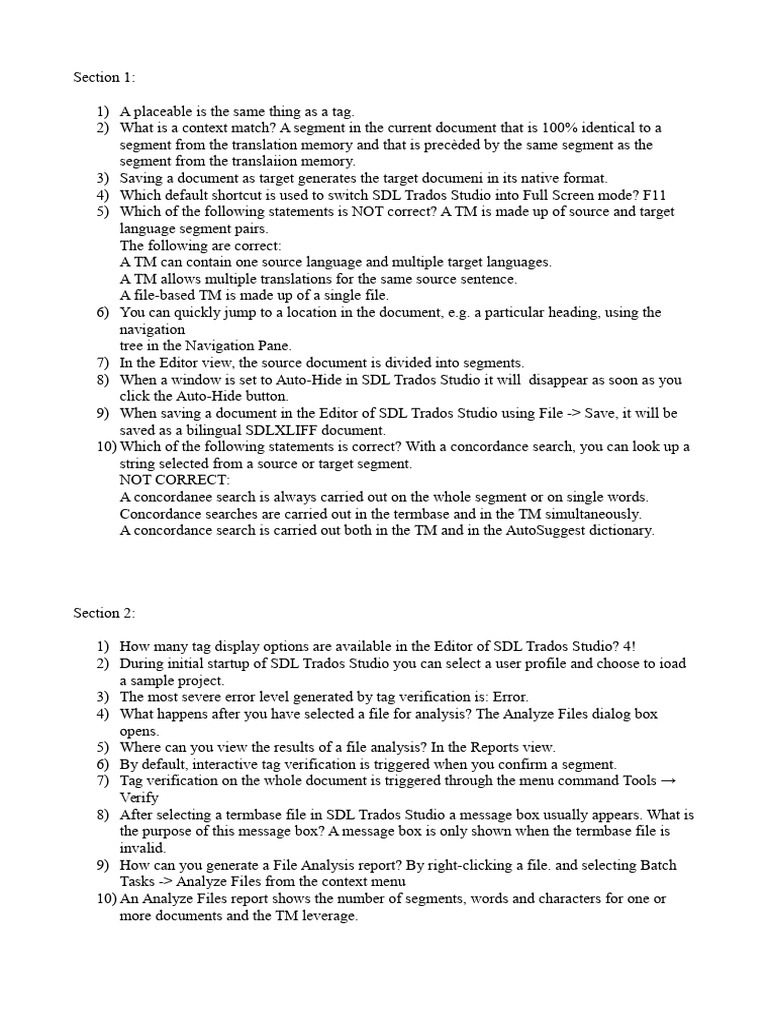 Section 1:

1) A placeable is the same thing as a tag.
2) What is a context match? A segment in the current document that is 100% identical to a segment from the translation memory and that is precèded by the same segment as the segment from the translaiion memory.
3) Saving a document as target generates the target documeni in its native format.
4) Which default shortcut is used to switch SDL Trados Studio into Full Screen mode? F11
5) Which of the following statements is NOT correct? A TM is made up of source and target language segment pairs.
The following are correct:
A TM can contain one source language and multiple target languages.
A TM allows multiple translations for the same source sentence.
A file-based TM is made up of a single file.
6) You can quickly jump to a location in the document, e.g. a particular heading, using the navigation
tree in the Navigation Pane.
7) In the Editor view, the source document is divided into segments.
8) When a window is set to Auto-Hide in SDL Trados Studio it will disappear as soon as you click the Auto-Hide button.
9) When saving a document in the Editor of SDL Trados Studio using File -> Save, it will be saved as a bilingual SDLXLIFF document.
10) Which of the following statements is correct? With a concordance search, you can look up a string selected from a source or target segment.
NOT CORRECT:
A concordanee search is always carried out on the whole segment or on single words.
Concordance searches are carried out in the termbase and in the TM simultaneously.
A concordance search is carried out both in the TM and in the AutoSuggest dictionary.

Section 2:

1) How many tag display options are available in the Editor of SDL Trados Studio? 4!
2) During initial startup of SDL Trados Studio you can select a user profile and choose to ioad a sample project.
3) The most severe error level generated by tag verification is: Error.
4) What happens after you have selected a file for analysis? The Analyze Files dialog box opens.
5) Where can you view the results of a file analysis? In the Reports view.
6) By default, interactive tag verification is triggered when you confirm a segment.
7) Tag verification on the whole document is triggered through the menu command Tools → Verify
8) After selecting a termbase file in SDL Trados Studio a message box usually appears. What is the purpose of this message box? A message box is only shown when the termbase file is invalid.
9) How can you generate a File Analysis report? By right-clicking a file. and selecting Batch Tasks -> Analyze Files from the context menu
10) An Analyze Files report shows the number of segments, words and characters for one or more documents and the TM leverage.